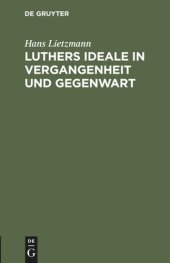 DE GRUYTER

Hans Lietzmann

LUTHERS IDEALE IN VERGANGENHEIT UND GEGENWART

DE

G